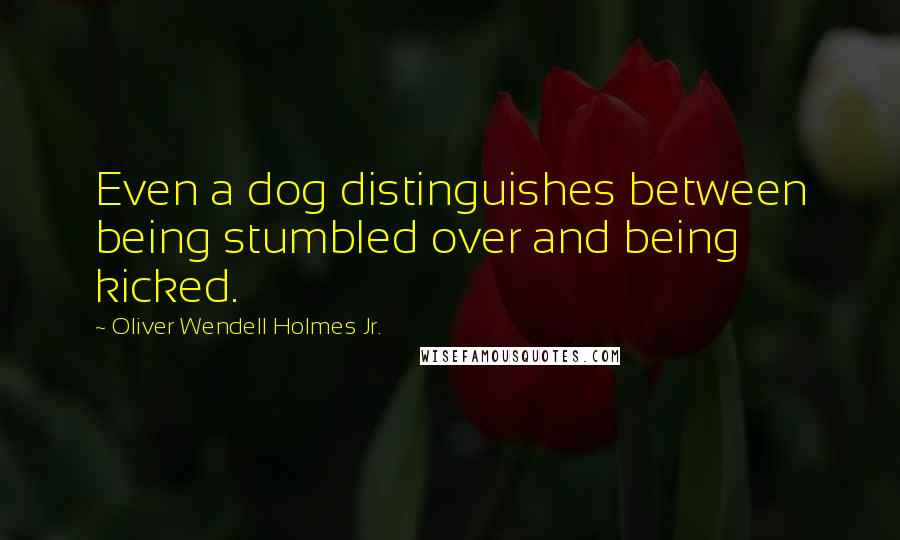 Even a dog distinguishes between being stumbled over and being kicked.

~ Oliver Wendell Holmes Jr.

WISEFAMOUSQUOTES.COM